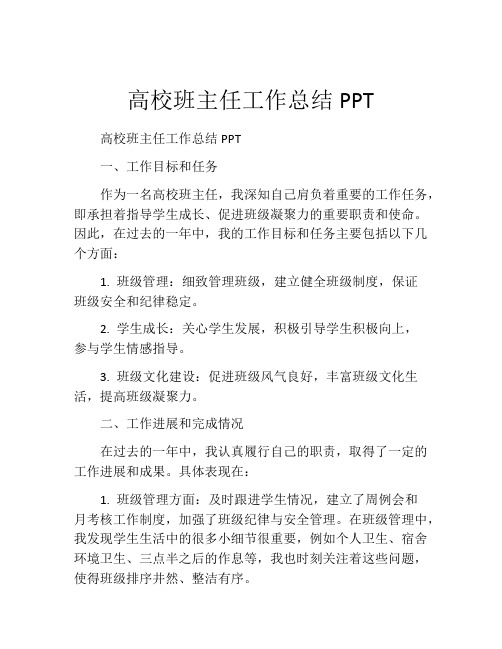 高校班主任工作总结 PPT

高校班主任工作总结 PPT

一、工作目标和任务

作为一名高校班主任，我深知自己肩负着重要的工作任务，即承担着指导学生成长、促进班级凝聚力的重要职责和使命。因此，在过去的一年中，我的工作目标和任务主要包括以下几个方面：

1. 班级管理：细致管理班级，建立健全班级制度，保证班级安全和纪律稳定。

2. 学生成长：关心学生发展，积极引导学生积极向上，参与学生情感指导。

3. 班级文化建设：促进班级风气良好，丰富班级文化生活，提高班级凝聚力。

二、工作进展和完成情况

在过去的一年中，我认真履行自己的职责，取得了一定的工作进展和成果。具体表现在：

1. 班级管理方面：及时跟进学生情况，建立了周例会和月考核工作制度，加强了班级纪律与安全管理。在班级管理中，我发现学生生活中的很多小细节很重要，例如个人卫生、宿舍环境卫生、三点半之后的作息等，我也时刻关注着这些问题，使得班级排序井然、整洁有序。